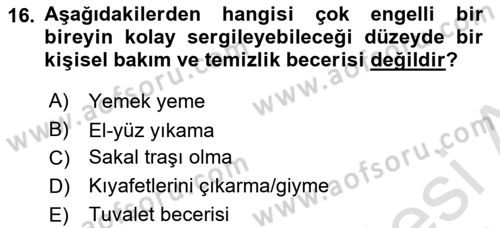 16. Aşağıdakilerden hangisi çok engelli bir bireyin kolay sergileyebileceği düzeyde bir kişisel bakım ve temizlik becerisi değildir?

A) Yemek yeme
B) El-yüz yıkama
C) Sakal traşı olma
D) Kıyafetlerini çıkarma/giyme
E) Tuvalet becerisi

www.aofsoru.com
www.aofsoru.com
www.aofsoru.com
www.aofsoru.com